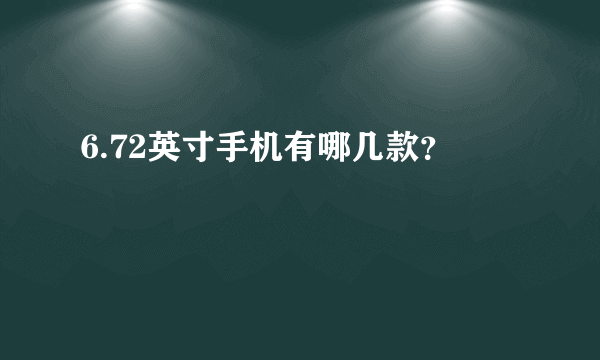 6.72英寸手机有哪几款?